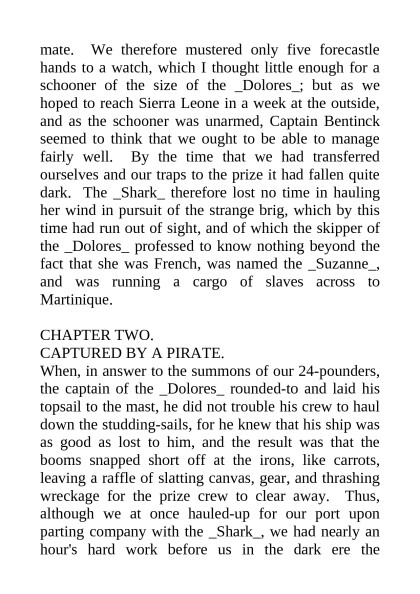 mate. We therefore mustered only five forecastle hands to a watch, which I thought little enough for a schooner of the size of the _Dolores_; but as we hoped to reach Sierra Leone in a week at the outside, and as the schooner was unarmed, Captain Bentinck seemed to think that we ought to be able to manage fairly well. By the time that we had transferred ourselves and our traps to the prize it had fallen quite dark. The _Shark_ therefore lost no time in hauling her wind in pursuit of the strange brig, which by this time had run out of sight, and of which the skipper of the _Dolores_ professed to know nothing beyond the fact that she was French, was named the _Suzanne_, and was running a cargo of slaves across to Martinique.

CHAPTER TWO.
CAPTURED BY A PIRATE.
When, in answer to the summons of our 24-pounders, the captain of the _Dolores_ rounded-to and laid his topsail to the mast, he did not trouble his crew to haul down the studding-sails, for he knew that his ship was as good as lost to him, and the result was that the booms snapped short off at the irons, like carrots, leaving a raffle of slatting canvas, gear, and thrashing wreckage for the prize crew to clear away. Thus, although we at once hauled-up for our port upon parting company with the _Shark_, we had nearly an hour's hard work before us in the dark ere the